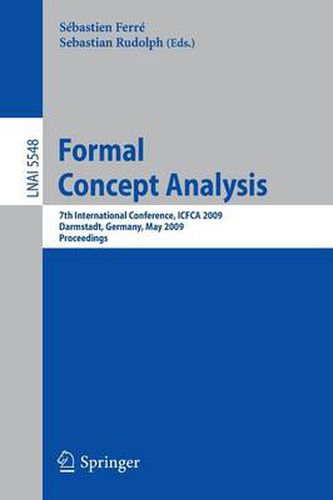 Sébastien Ferré
Sebastian Rudolph (Eds.)

LNAI 5548

Formal
Concept Analysis

7th International Conference, ICFCA 2009
Darmstadt, Germany, May 2009
Proceedings

Springer